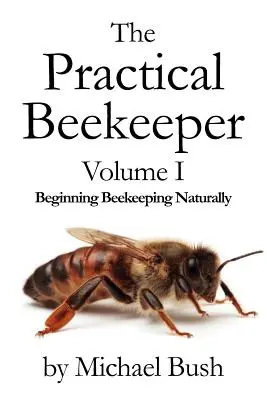 The Practical Beekeeper

Volume I

Beginning Beekeeping Naturally

by Michael Bush